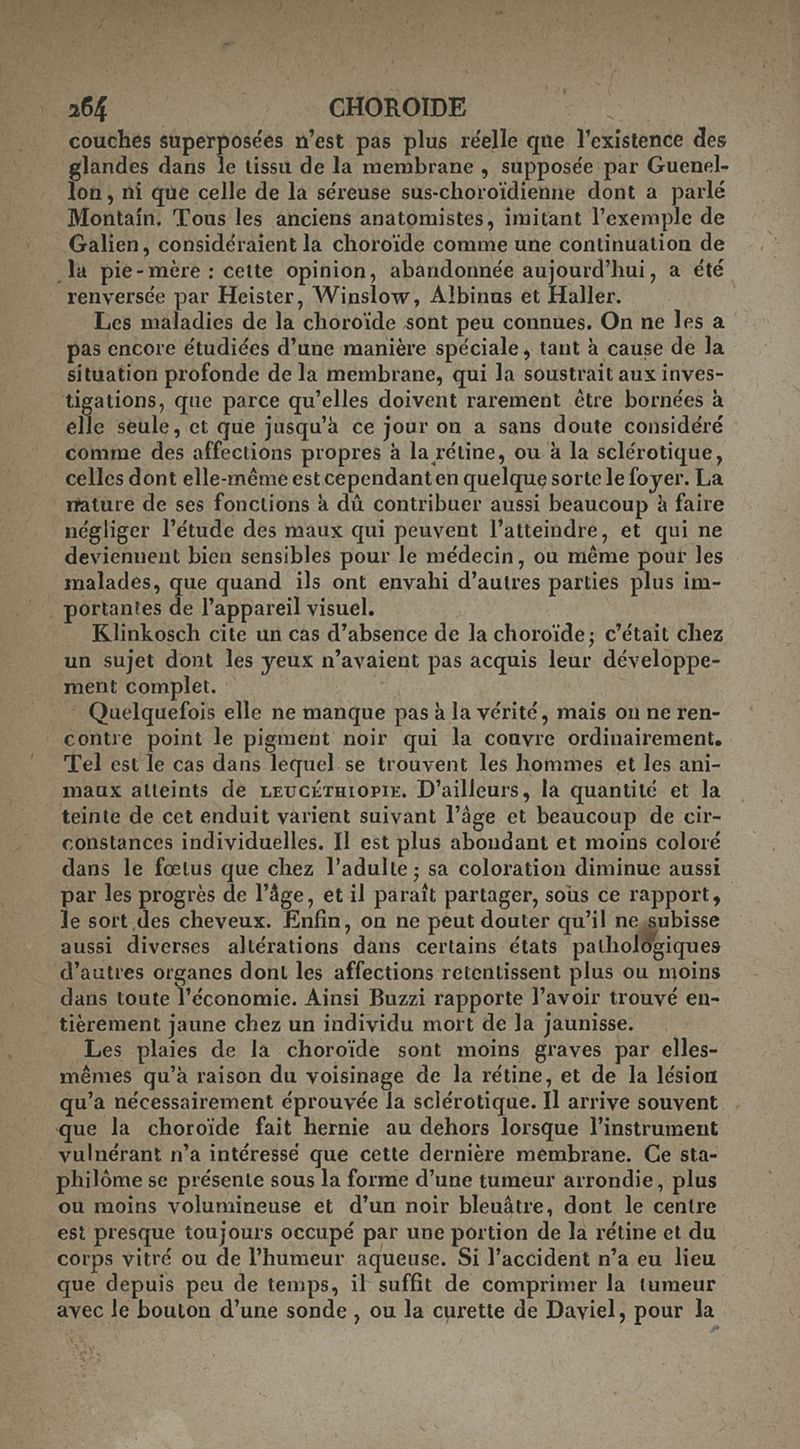 264 CHOROIDE

couches superposées n'est pas plus réelle que l'existence des glandes dans le tissu de la membrane, supposée par Guenellon, ni que celle de la séreuse sus-choroïdienne dont a parlé Montain. Tous les anciens anatomistes, imitant l'exemple de Galien, considéraient la choroïde comme une continuation de la pie-mère : cette opinion, abandonnée aujourd'hui, a été renversée par Heister, Winslow, Albinus et Haller.

Les maladies de la choroïde sont peu connues. On ne les a pas encore étudiées d'une manière spéciale, tant à cause de la situation profonde de la membrane, qui la soustrait aux investigations, que parce qu'elles doivent rarement être bornées à elle seule, et que jusqu'à ce jour on a sans doute considéré comme des affections propres à la rétine, ou à la sclérotique, celles dont elle-même est cependant en quelque sorte le foyer. La nature de ses fonctions à dû contribuer aussi beaucoup à faire négliger l'étude des maux qui peuvent l'atteindre, et qui ne deviennent bien sensibles pour le médecin, ou même pour les malades, que quand ils ont envahi d'autres parties plus importantes de l'appareil visuel.

Klinkosch cite un cas d'absence de la choroïde; c'était chez un sujet dont les yeux n'avaient pas acquis leur développement complet.

Quelquefois elle ne manque pas à la vérité, mais on ne rencontre point le pigment noir qui la couvre ordinairement. Tel est le cas dans lequel se trouvent les hommes et les animaux atteints de LEUCÉTHIOPIE. D'ailleurs, la quantité et la teinte de cet enduit varient suivant l'âge et beaucoup de circonstances individuelles. Il est plus abondant et moins coloré dans le fœtus que chez l'adulte; sa coloration diminue aussi par les progrès de l'âge, et il paraît partager, sous ce rapport, le sort des cheveux. Enfin, on ne peut douter qu'il ne subisse aussi diverses altérations dans certains états pathologiques d'autres organes dont les affections retentissent plus ou moins dans toute l'économie. Ainsi Buzzi rapporte l'avoir trouvé entièrement jaune chez un individu mort de la jaunisse.

Les plaies de la choroïde sont moins graves par elles-mêmes qu'à raison du voisinage de la rétine, et de la lésion qu'a nécessairement éprouvée la sclérotique. Il arrive souvent que la choroïde fait hernie au dehors lorsque l'instrument vulnérant n'a intéressé que cette dernière membrane. Ce staphilôme se présente sous la forme d'une tumeur arrondie, plus ou moins volumineuse et d'un noir bleuâtre, dont le centre est presque toujours occupé par une portion de la rétine et du corps vitré ou de l'humeur aqueuse. Si l'accident n'a eu lieu que depuis peu de temps, il suffit de comprimer la tumeur avec le bouton d'une sonde, ou la curette de Daviel, pour la